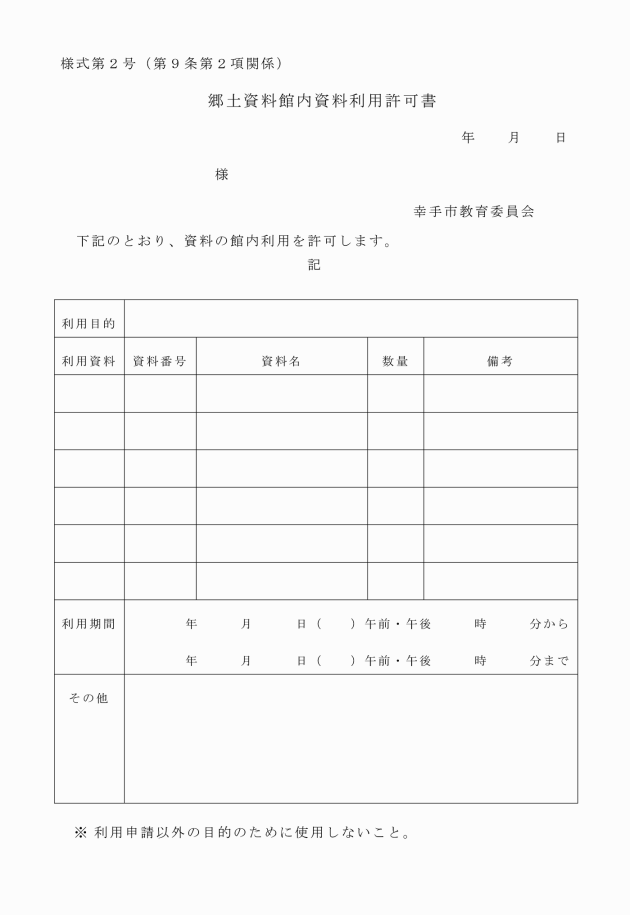 様式第２号（第９条第２項関係）

郷土資料館内資料利用許可書

年　　月　　日

様

幸手市教育委員会

下記のとおり、資料の館内利用を許可します。

記

| 利用目的 | | | | |
|---|---|---|---|---|
| 利用資料 | 資料番号 | 資料名 | 数量 | 備考 |
| | | | | |
| | | | | |
| | | | | |
| | | | | |
| | | | | |
| | | | | |
| 利用期間 | 年　月　日（　）午前・午後　時　分から<br>年　月　日（　）午前・午後　時　分まで | | | |
| その他 | | | | |

※ 利用申請以外の目的のために使用しないこと。